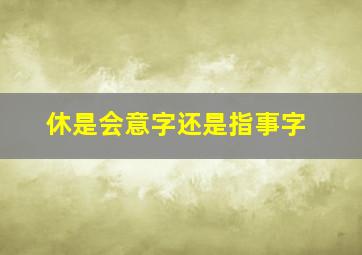 休是会意字还是指事字